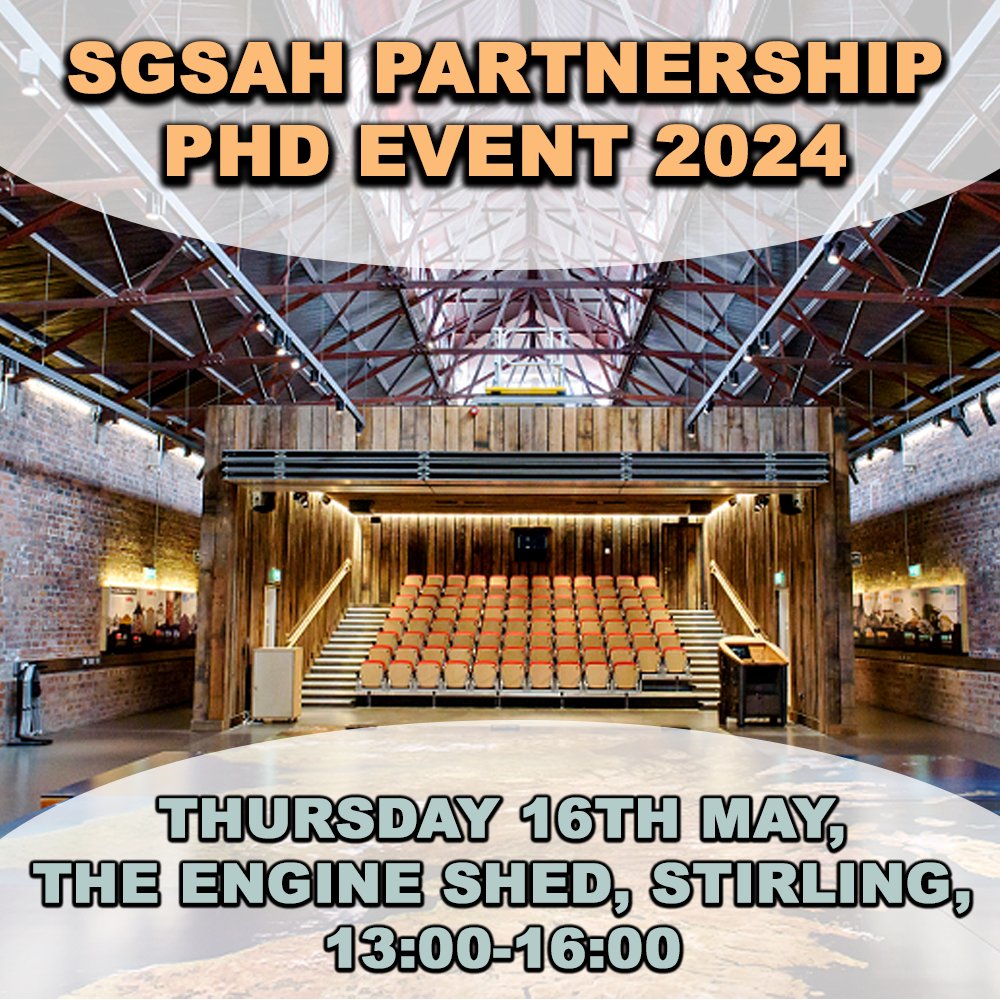 SGSAH PARTNERSHIP PHD EVENT 2024

THURSDAY 16TH MAY, THE ENGINE SHED, STIRLING, 13:00-16:00